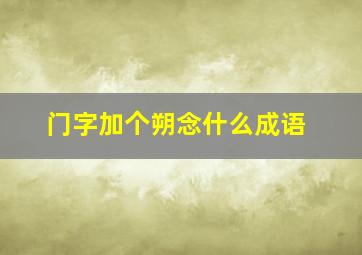 门字加个朔念什么成语